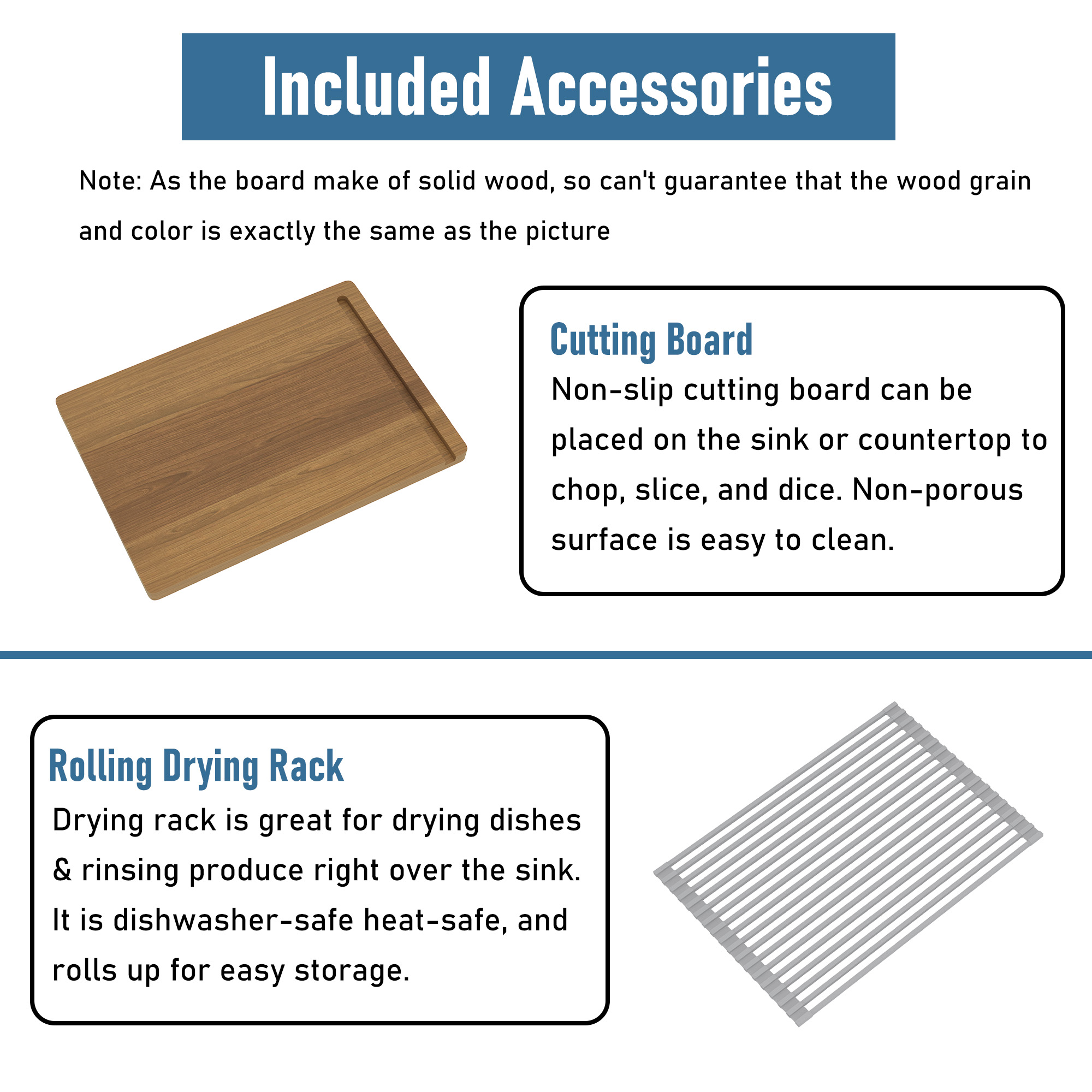 Included Accessories

Note: As the board make of solid wood, so can't guarantee that the wood grain and color is exactly the same as the picture

Cutting Board

Non-slip cutting board can be placed on the sink or countertop to chop, slice, and dice. Non-porous surface is easy to clean.

Rolling Drying Rack

Drying rack is great for drying dishes & rinsing produce right over the sink. It is dishwasher-safe heat-safe, and rolls up for easy storage.